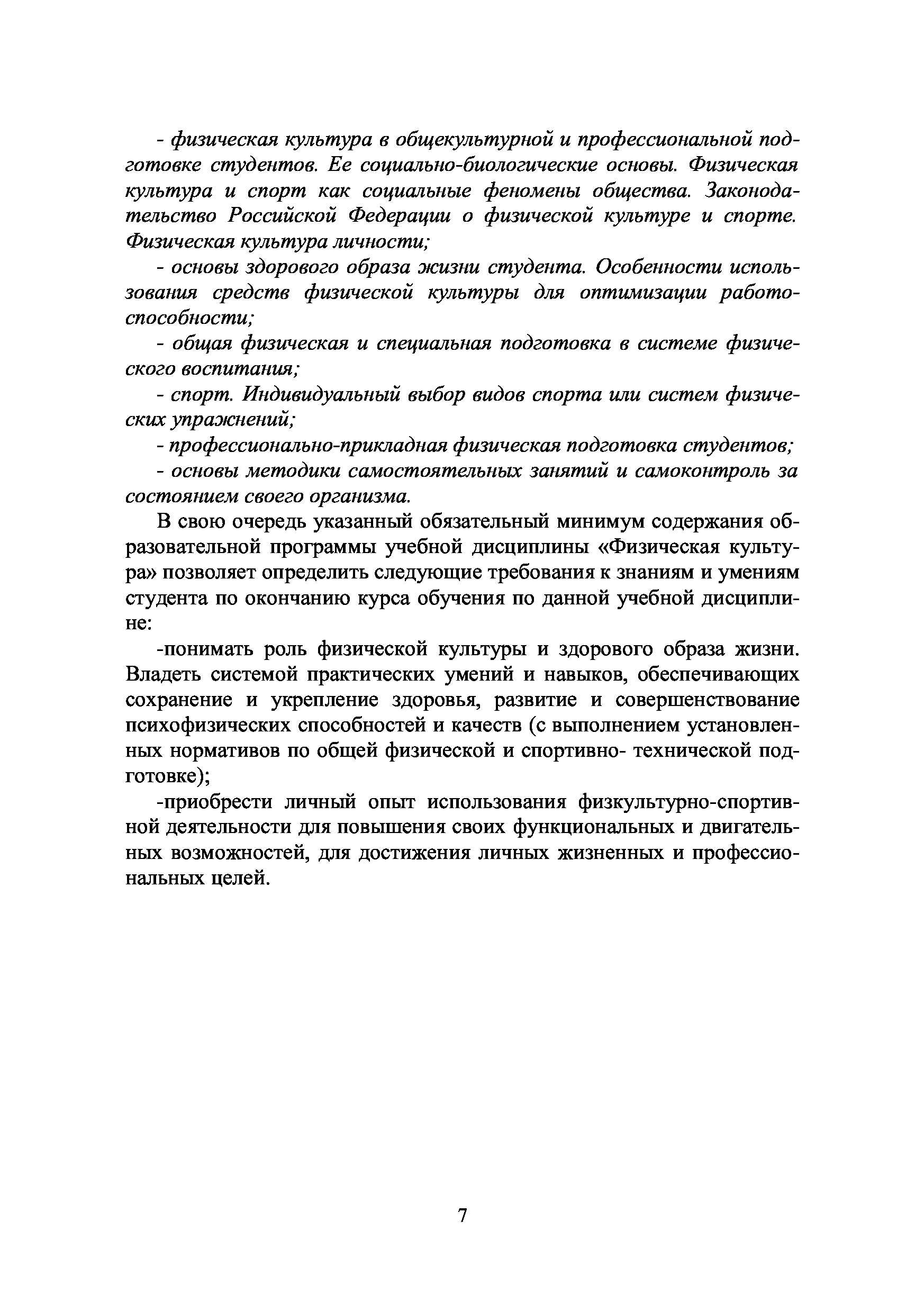 - физическая культура в общекультурной и профессиональной подготовке студентов. Ее социально-биологические основы. Физическая культура и спорт как социальные феномены общества. Законодательство Российской Федерации о физической культуре и спорте. Физическая культура личности;

- основы здорового образа жизни студента. Особенности использования средств физической культуры для оптимизации работоспособности;

- общая физическая и специальная подготовка в системе физического воспитания;

- спорт. Индивидуальный выбор видов спорта или систем физических упражнений;

- профессионально-прикладная физическая подготовка студентов;

- основы методики самостоятельных занятий и самоконтроль за состоянием своего организма.

В свою очередь указанный обязательный минимум содержания образовательной программы учебной дисциплины «Физическая культура» позволяет определить следующие требования к знаниям и умениям студента по окончанию курса обучения по данной учебной дисциплине:

-понимать роль физической культуры и здорового образа жизни. Владеть системой практических умений и навыков, обеспечивающих сохранение и укрепление здоровья, развитие и совершенствование психофизических способностей и качеств (с выполнением установленных нормативов по общей физической и спортивно- технической подготовке);

-приобрести личный опыт использования физкультурно-спортивной деятельности для повышения своих функциональных и двигательных возможностей, для достижения личных жизненных и профессиональных целей.

7